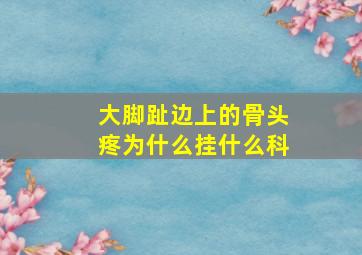 大脚趾边上的骨头疼为什么挂什么科